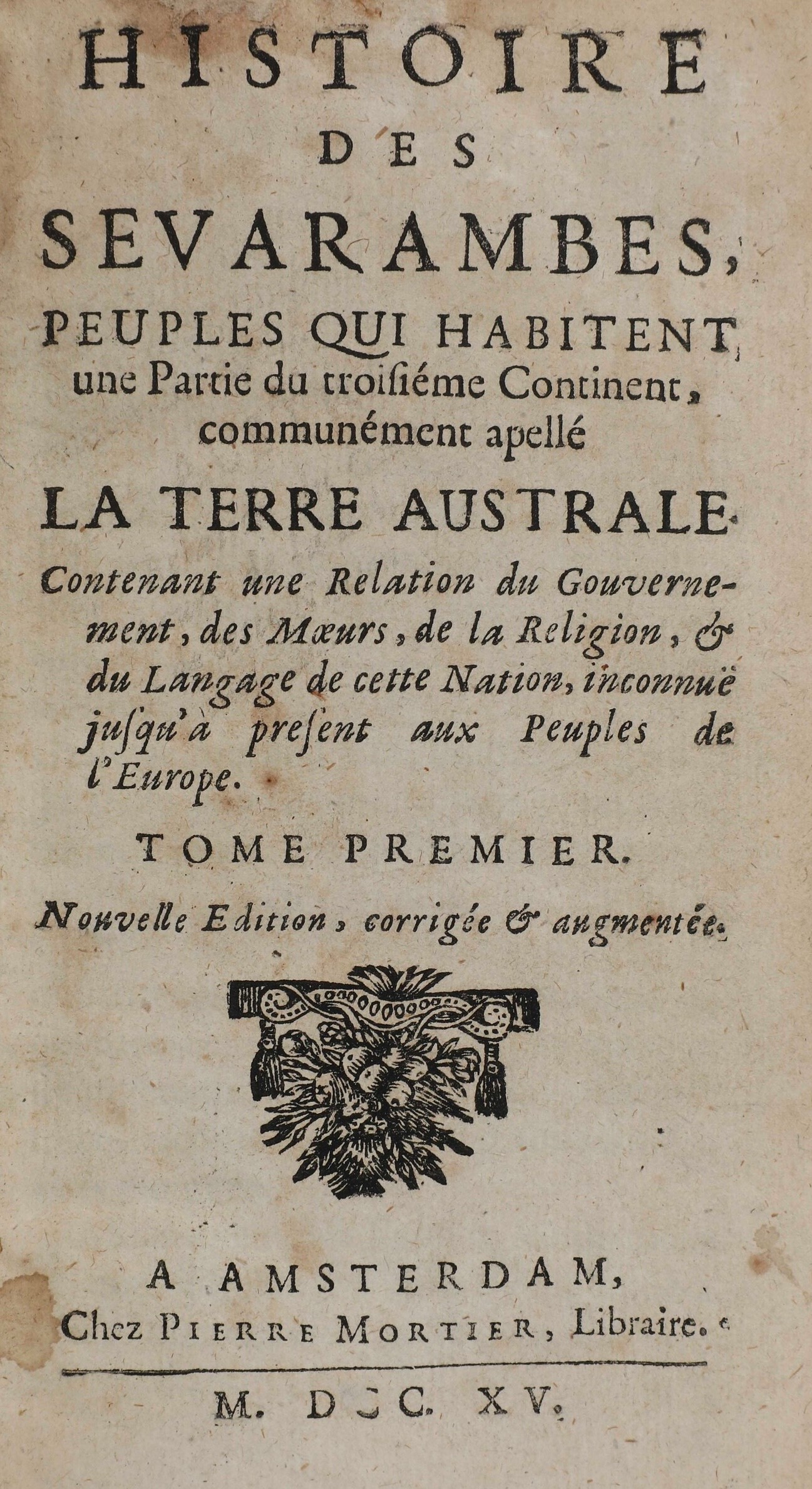 HISTOIRE
DES
SEVARAMBES,
PEUPLES QUI HABITENT
une Partie du troisiéme Continent, communément apellé
LA TERRE AUSTRALE.
Contenant une Relation du Gouvernement, des Mœurs, de la Religion, & du Langage de cette Nation, inconnuë jusqu'à present aux Peuples de l'Europe.
TOME PREMIER.
Nouvelle Edition, corrigée & augmentée.
A AMSTERDAM,
Chez PIERRE MORTIER, Libraire.
M. DCC. XV.